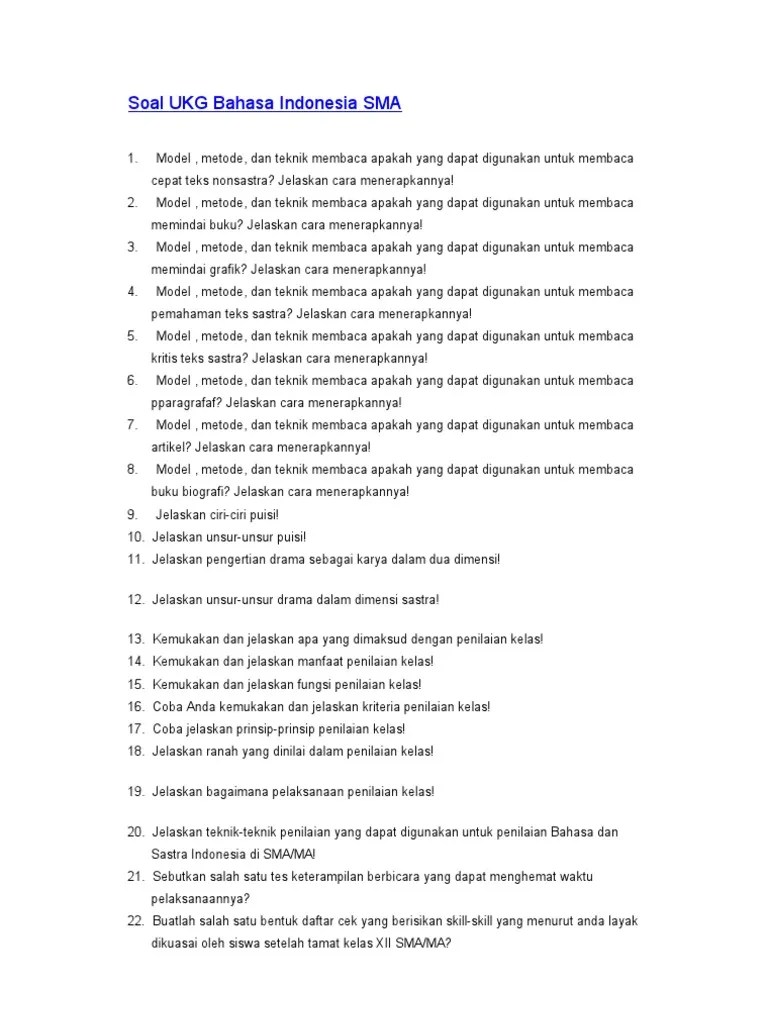 Soal UKG Bahasa Indonesia SMA

1. Model , metode, dan teknik membaca apakah yang dapat digunakan untuk membaca cepat teks nonsastra? Jelaskan cara menerapkannya!
2. Model , metode, dan teknik membaca apakah yang dapat digunakan untuk membaca memindai buku? Jelaskan cara menerapkannya!
3. Model , metode, dan teknik membaca apakah yang dapat digunakan untuk membaca memindai grafik? Jelaskan cara menerapkannya!
4. Model , metode, dan teknik membaca apakah yang dapat digunakan untuk membaca pemahaman teks sastra? Jelaskan cara menerapkannya!
5. Model , metode, dan teknik membaca apakah yang dapat digunakan untuk membaca kritis teks sastra? Jelaskan cara menerapkannya!
6. Model , metode, dan teknik membaca apakah yang dapat digunakan untuk membaca pparagrafaf? Jelaskan cara menerapkannya!
7. Model , metode, dan teknik membaca apakah yang dapat digunakan untuk membaca artikel? Jelaskan cara menerapkannya!
8. Model , metode, dan teknik membaca apakah yang dapat digunakan untuk membaca buku biografi? Jelaskan cara menerapkannya!
9. Jelaskan ciri-ciri puisi!
10. Jelaskan unsur-unsur puisi!
11. Jelaskan pengertian drama sebagai karya dalam dua dimensi!

12. Jelaskan unsur-unsur drama dalam dimensi sastra!

13. Kemukakan dan jelaskan apa yang dimaksud dengan penilaian kelas!
14. Kemukakan dan jelaskan manfaat penilaian kelas!
15. Kemukakan dan jelaskan fungsi penilaian kelas!
16. Coba Anda kemukakan dan jelaskan kriteria penilaian kelas!
17. Coba jelaskan prinsip-prinsip penilaian kelas!
18. Jelaskan ranah yang dinilai dalam penilaian kelas!

19. Jelaskan bagaimana pelaksanaan penilaian kelas!

20. Jelaskan teknik-teknik penilaian yang dapat digunakan untuk penilaian Bahasa dan Sastra Indonesia di SMA/MA!
21. Sebutkan salah satu tes keterampilan berbicara yang dapat menghemat waktu pelaksanaannya?
22. Buatlah salah satu bentuk daftar cek yang berisikan skill-skill yang menurut anda layak dikuasai oleh siswa setelah tamat kelas XII SMA/MA?